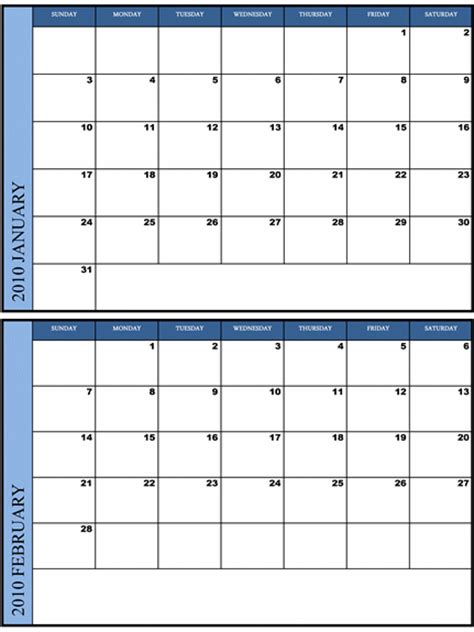 2010 JANUARY

| SUNDAY | MONDAY | TUESDAY | WEDNESDAY | THURSDAY | FRIDAY | SATURDAY |
|---|---|---|---|---|---|---|
| | | | | | 1 | 2 |
| 3 | 4 | 5 | 6 | 7 | 8 | 9 |
| 10 | 11 | 12 | 13 | 14 | 15 | 16 |
| 17 | 18 | 19 | 20 | 21 | 22 | 23 |
| 24 | 25 | 26 | 27 | 28 | 29 | 30 |
| 31 | | | | | | |

2010 FEBRUARY

| SUNDAY | MONDAY | TUESDAY | WEDNESDAY | THURSDAY | FRIDAY | SATURDAY |
|---|---|---|---|---|---|---|
| | 1 | 2 | 3 | 4 | 5 | 6 |
| 7 | 8 | 9 | 10 | 11 | 12 | 13 |
| 14 | 15 | 16 | 17 | 18 | 19 | 20 |
| 21 | 22 | 23 | 24 | 25 | 26 | 27 |
| 28 | | | | | | |